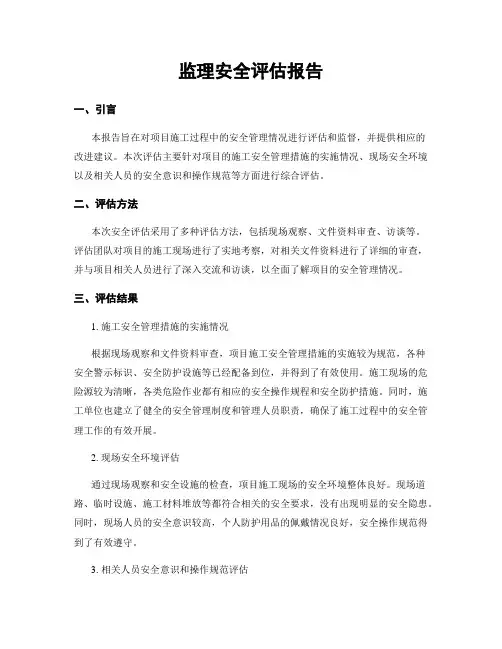 监理安全评估报告

一、引言

本报告旨在对项目施工过程中的安全管理情况进行评估和监督，并提供相应的改进建议。本次评估主要针对项目的施工安全管理措施的实施情况、现场安全环境以及相关人员的安全意识和操作规范等方面进行综合评估。

二、评估方法

本次安全评估采用了多种评估方法，包括现场观察、文件资料审查、访谈等。评估团队对项目的施工现场进行了实地考察，对相关文件资料进行了详细的审查，并与项目相关人员进行了深入交流和访谈，以全面了解项目的安全管理情况。

三、评估结果

1. 施工安全管理措施的实施情况

根据现场观察和文件资料审查，项目施工安全管理措施的实施较为规范，各种安全警示标识、安全防护设施等已经配备到位，并得到了有效使用。施工现场的危险源较为清晰，各类危险作业都有相应的安全操作规程和安全防护措施。同时，施工单位也建立了健全的安全管理制度和管理人员职责，确保了施工过程中的安全管理工作的有效开展。

2. 现场安全环境评估

通过现场观察和安全设施的检查，项目施工现场的安全环境整体良好。现场道路、临时设施、施工材料堆放等都符合相关的安全要求，没有出现明显的安全隐患。同时，现场人员的安全意识较高，个人防护用品的佩戴情况良好，安全操作规范得到了有效遵守。

3. 相关人员安全意识和操作规范评估